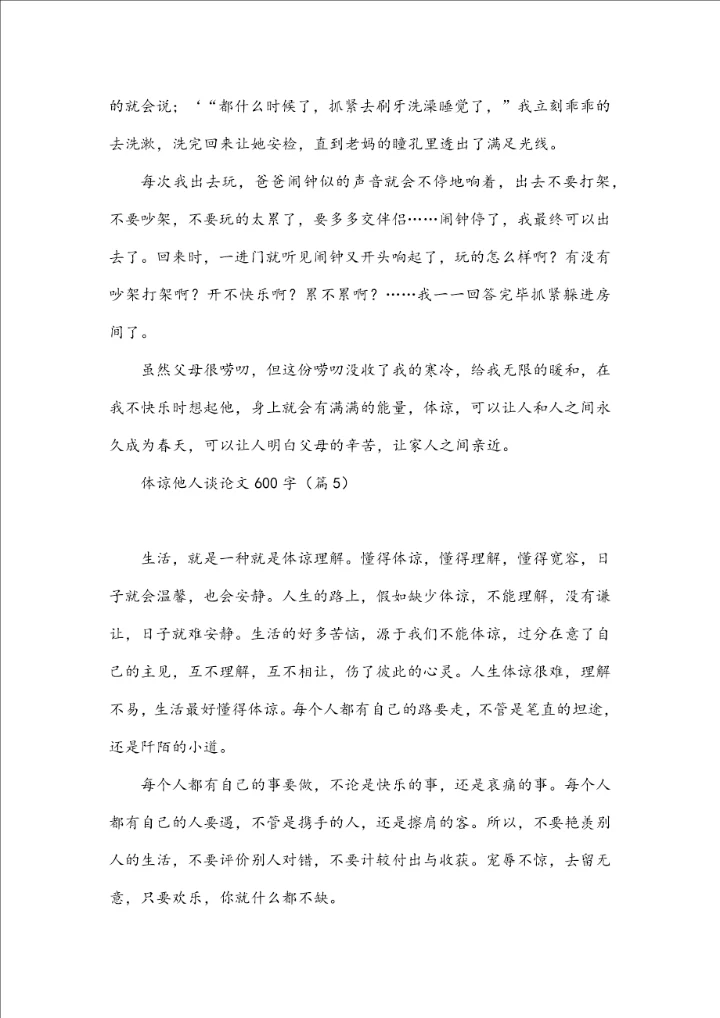 的就会说；‘“都什么时候了，抓紧去刷牙洗澡睡觉了，”我立刻乖乖的去洗漱，洗完回来让她安检，直到老妈的瞳孔里透出了满足光线。

每次我出去玩，爸爸闹钟似的声音就会不停地响着，出去不要打架，不要吵架，不要玩的太累了，要多多交伴侣……闹钟停了，我最终可以出去了。回来时，一进门就听见闹钟又开头响起了，玩的怎么样啊？有没有吵架打架啊？开不快乐啊？累不累啊？……我一一回答完毕抓紧躲进房间了。

虽然父母很唠叨，但这份唠叨没收了我的寒冷，给我无限的暖和，在我不快乐时想起他，身上就会有满满的能量，体谅，可以让人和人之间永久成为春天，可以让人明白父母的辛苦，让家人之间亲近。

体谅他人谈论文 600 字（篇 5）

生活，就是一种就是体谅理解。懂得体谅，懂得理解，懂得宽容，日子就会温馨，也会安静。人生的路上，假如缺少体谅，不能理解，没有谦让，日子就难安静。生活的好多苦恼，源于我们不能体谅，过分在意了自己的主见，互不理解，互不相让，伤了彼此的心灵。人生体谅很难，理解不易，生活最好懂得体谅。每个人都有自己的路要走，不管是笔直的坦途，还是阡陌的小道。

每个人都有自己的事要做，不论是快乐的事，还是哀痛的事。每个人都有自己的人要遇，不管是携手的人，还是擦肩的客。所以，不要艳羡别人的生活，不要评价别人对错，不要计较付出与收获。宠辱不惊，去留无意，只要欢乐，你就什么都不缺。